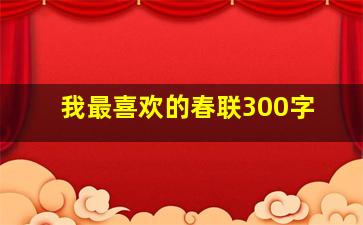 我最喜欢的春联300字